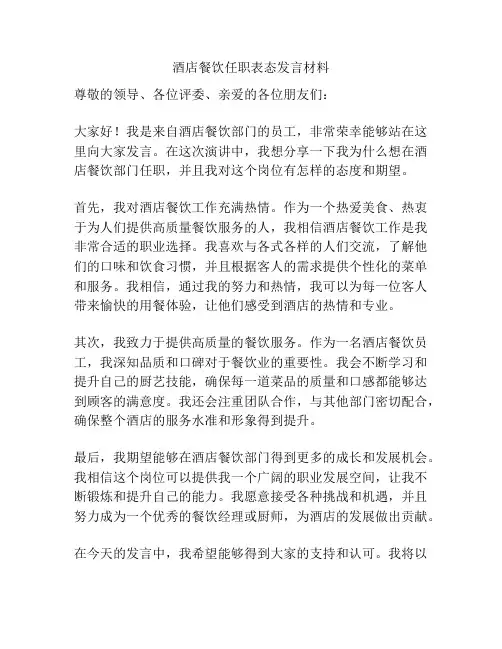 酒店餐饮任职表态发言材料

尊敬的领导、各位评委、亲爱的各位朋友们：

大家好！我是来自酒店餐饮部门的员工，非常荣幸能够站在这里向大家发言。在这次演讲中，我想分享一下我为什么想在酒店餐饮部门任职，并且我对这个岗位有怎样的态度和期望。

首先，我对酒店餐饮工作充满热情。作为一个热爱美食、热衷于为人们提供高质量餐饮服务的人，我相信酒店餐饮工作是我非常合适的职业选择。我喜欢与各式各样的人们交流，了解他们的口味和饮食习惯，并且根据客人的需求提供个性化的菜单和服务。我相信，通过我的努力和热情，我可以为每一位客人带来愉快的用餐体验，让他们感受到酒店的热情和专业。

其次，我致力于提供高质量的餐饮服务。作为一名酒店餐饮员工，我深知品质和口碑对于餐饮业的重要性。我会不断学习和提升自己的厨艺技能，确保每一道菜品的质量和口感都能够达到顾客的满意度。我还会注重团队合作，与其他部门密切配合，确保整个酒店的服务水准和形象得到提升。

最后，我期望能够在酒店餐饮部门得到更多的成长和发展机会。我相信这个岗位可以提供我一个广阔的职业发展空间，让我不断锻炼和提升自己的能力。我愿意接受各种挑战和机遇，并且努力成为一个优秀的餐饮经理或厨师，为酒店的发展做出贡献。

在今天的发言中，我希望能够得到大家的支持和认可。我将以